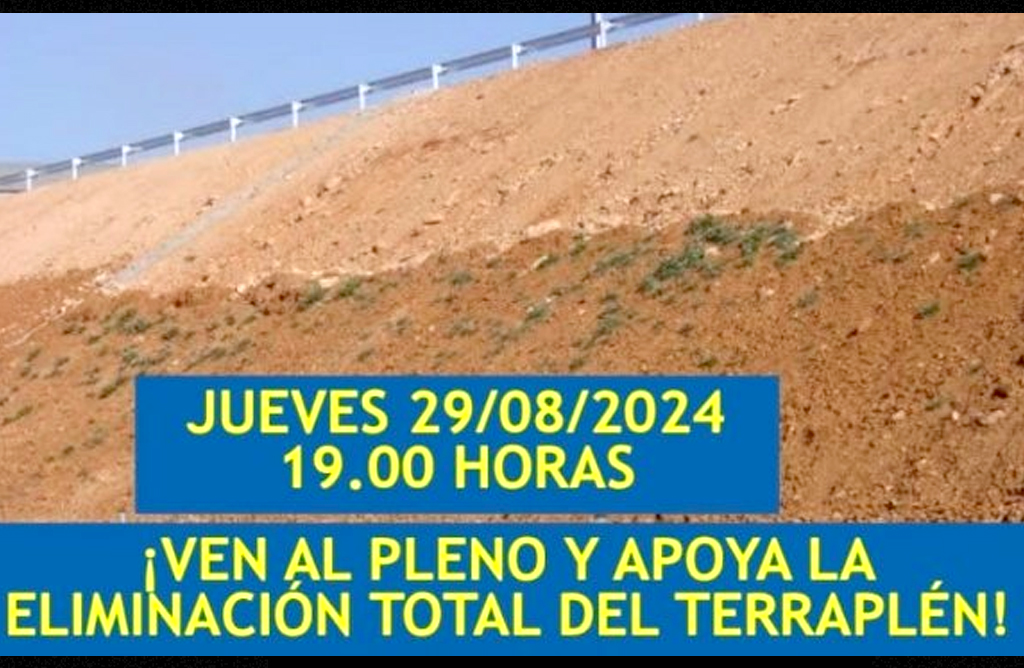 JUEVES 29/08/2024
19.00 HORAS

¡VEN AL PLENO Y APOYA LA ELIMINACIÓN TOTAL DEL TERRAPLÉN!